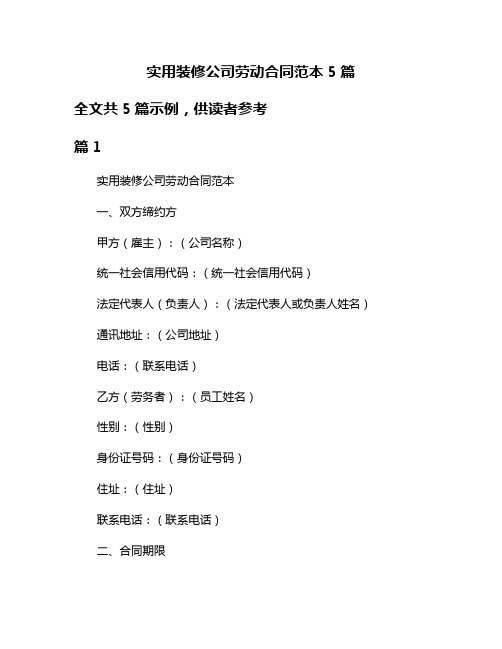 实用装修公司劳动合同范本 5 篇

全文共 5 篇示例，供读者参考

篇 1

实用装修公司劳动合同范本

一、双方缔约方

甲方（雇主）：（公司名称）

统一社会信用代码：（统一社会信用代码）

法定代表人（负责人）：（法定代表人或负责人姓名）

通讯地址：（公司地址）

电话：（联系电话）

乙方（劳务者）：（员工姓名）

性别：（性别）

身份证号码：（身份证号码）

住址：（住址）

联系电话：（联系电话）

二、合同期限